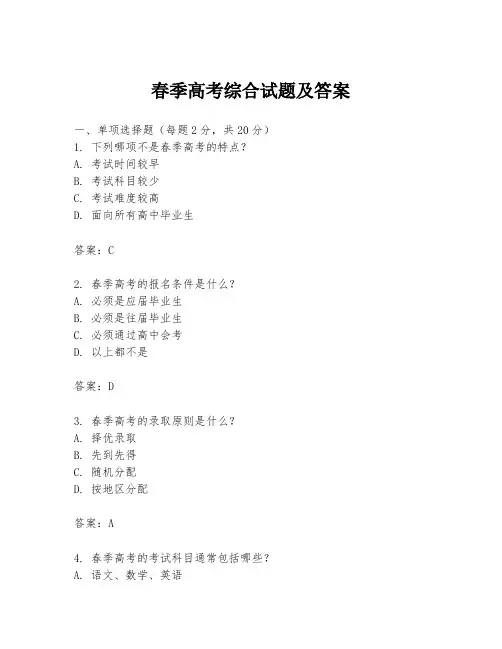 春季高考综合试题及答案

一、单项选择题（每题2分，共20分）

1. 下列哪项不是春季高考的特点？
A. 考试时间较早
B. 考试科目较少
C. 考试难度较高
D. 面向所有高中毕业生

答案：C

2. 春季高考的报名条件是什么？
A. 必须是应届毕业生
B. 必须是往届毕业生
C. 必须通过高中会考
D. 以上都不是

答案：D

3. 春季高考的录取原则是什么？
A. 择优录取
B. 先到先得
C. 随机分配
D. 按地区分配

答案：A

4. 春季高考的考试科目通常包括哪些？
A. 语文、数学、英语